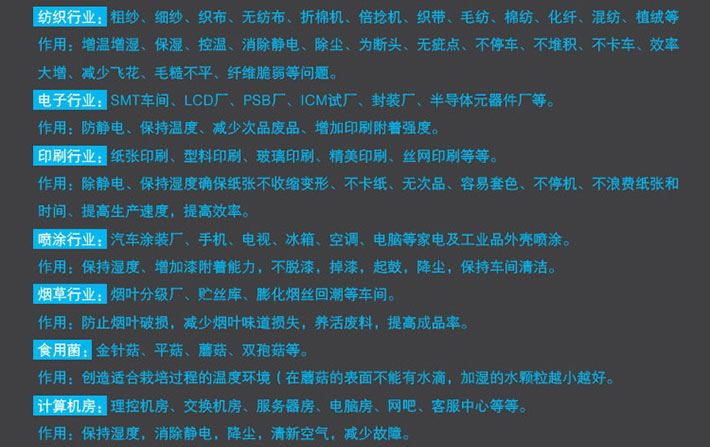 纺织行业：粗纱、细纱、织布、无纺布、折棉机、倍捻机、织带、毛纺、棉纺、化纤、混纺、植绒等

作用：增温增湿、保湿、控温、消除静电、除尘、为断头、无疵点、不停车、不堆积、不卡车、效率大增、减少飞花、毛糙不平、纤维脆弱等问题。

电子行业：SMT车间、LCD厂、PSB厂、ICM试厂、封装厂、半导体元器件厂等。

作用：防静电、保持温度、减少次品废品、增加印刷附着强度。

印刷行业：纸张印刷、型料印刷、玻璃印刷、精美印刷、丝网印刷等等。

作用：除静电、保持湿度确保纸张不收缩变形、不卡纸、无次品、容易套色、不停机、不浪费纸张和时间、提高生产速度，提高效率。

喷涂行业：汽车涂装厂、手机、电视、冰箱、空调、电脑等家电及工业品外壳喷涂。

作用：保持湿度、增加漆附着能力，不脱漆，掉漆，起鼓，降尘，保持车间清洁。

烟草行业：烟叶分级厂、贮丝库、膨化烟丝回潮等车间。

作用：防止烟叶破损，减少烟叶味道损失，养活废料，提高成品率。

食用菌：金针菇、平菇、蘑菇、双孢菇等。

作用：创造适合栽培过程的温度环境（在蘑菇的表面不能有水滴，加湿的水颗粒越小越好。

计算机房：理控机房、交换机房、服务器房、电脑房、网吧、客服中心等等。

作用：保持湿度，消除静电，降尘，清新空气，减少故障。